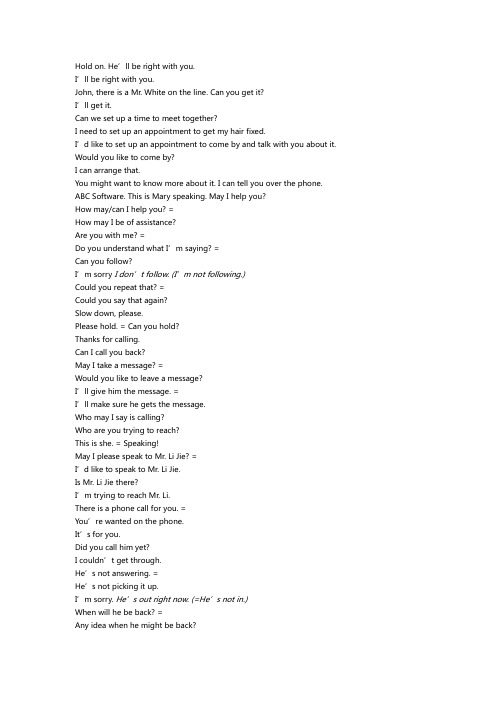 Hold on. He’ll be right with you.
I’ll be right with you.
John, there is a Mr. White on the line. Can you get it?
I’ll get it.
Can we set up a time to meet together?
I need to set up an appointment to get my hair fixed.
I’d like to set up an appointment to come by and talk with you about it.
Would you like to come by?
I can arrange that.
You might want to know more about it. I can tell you over the phone.
ABC Software. This is Mary speaking. May I help you?
How may/can I help you? =
How may I be of assistance?
Are you with me? =
Do you understand what I’m saying? =
Can you follow?
I’m sorry I don’t follow. (I’m not following.)
Could you repeat that? =
Could you say that again?
Slow down, please.
Please hold. = Can you hold?
Thanks for calling.
Can I call you back?
May I take a message? =
Would you like to leave a message?
I’ll give him the message. =
I’ll make sure he gets the message.
Who may I say is calling?
Who are you trying to reach?
This is she. = Speaking!
May I please speak to Mr. Li Jie? =
I’d like to speak to Mr. Li Jie.
Is Mr. Li Jie there?
I’m trying to reach Mr. Li.
There is a phone call for you. =
You’re wanted on the phone.
It’s for you.
Did you call him yet?
I couldn’t get through.
He’s not answering. =
He’s not picking it up.
I’m sorry. He’s out right now. (=He’s not in.)
When will he be back? =
Any idea when he might be back?